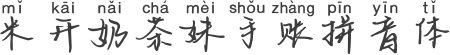 mǐ kāi nǎi chá mèi shǒu zhàng pīn yīn tǐ
米开奶茶妹手账拼音体